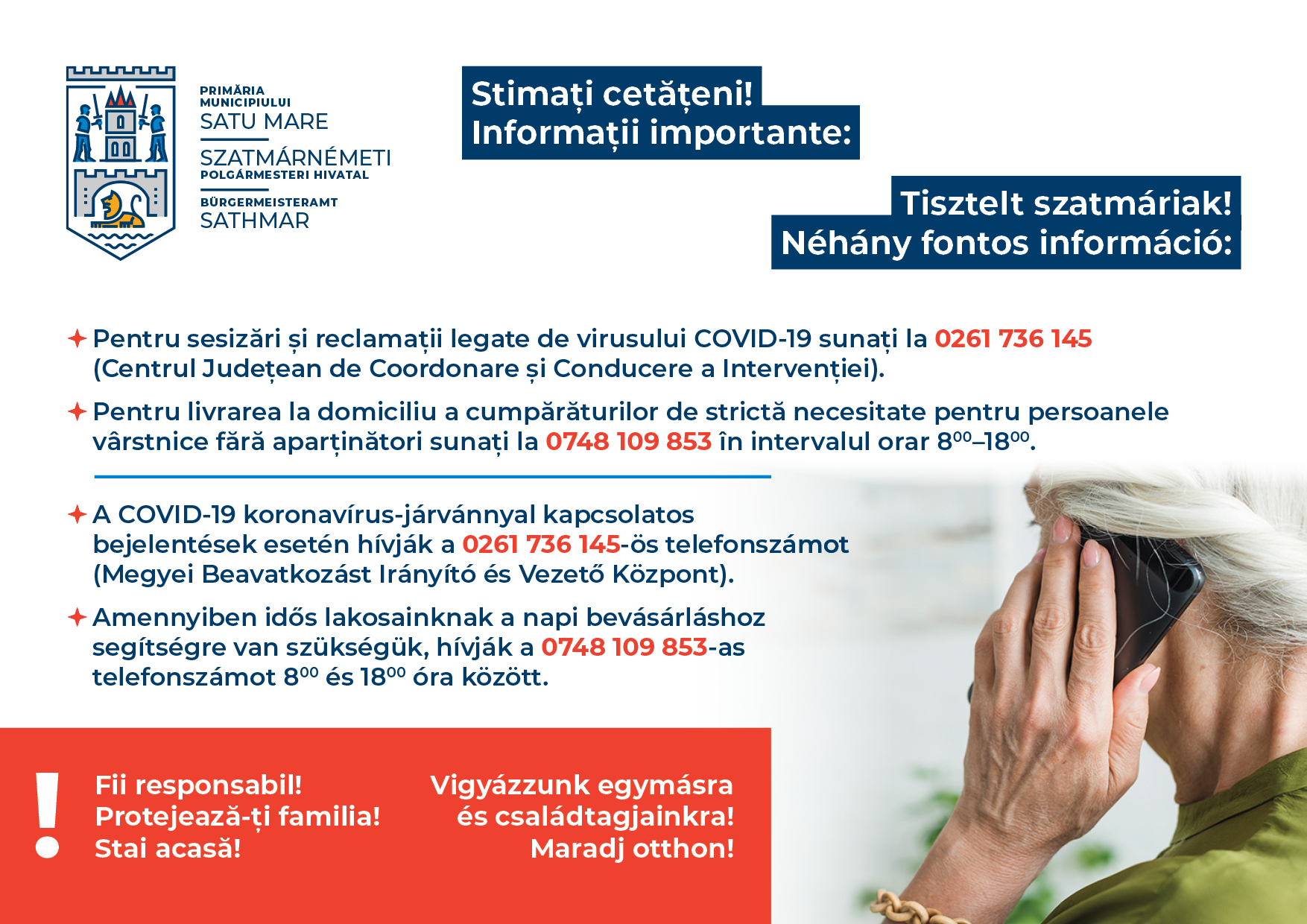 PRIMĂRIA MUNICIPIULUI
SATU MARE
SZATMÁRNÉMETI
POLGÁRMESTERI HIVATAL
BÜRGERMEISTERAMT
SATHMAR

Stimați cetățeni!
Informații importante:

Tisztelt szatmáriak!
Néhány fontos információ:

Pentru sesizări și reclamații legate de virusului COVID-19 sunați la 0261 736 145 (Centrul Județean de Coordonare și Conducere a Intervenției).

Pentru livrarea la domiciliu a cumpărăturilor de strictă necesitate pentru persoanele vârstnice fără aparținători sunați la 0748 109 853 în intervalul orar $8^{00}$–$18^{00}$.

A COVID-19 koronavírus-járvánnyal kapcsolatos bejelentések esetén hívják a 0261 736 145-ös telefonszámot (Megyei Beavatkozást Irányító és Vezető Központ).

Amennyiben idős lakosainknak a napi bevásárláshoz segítségre van szükségük, hívják a 0748 109 853-as telefonszámot $8^{00}$ és $18^{00}$ óra között.

!
Fii responsabil!
Protejează-ți familia!
Stai acasă!

Vigyázzunk egymásra
és családtagjainkra!
Maradj otthon!